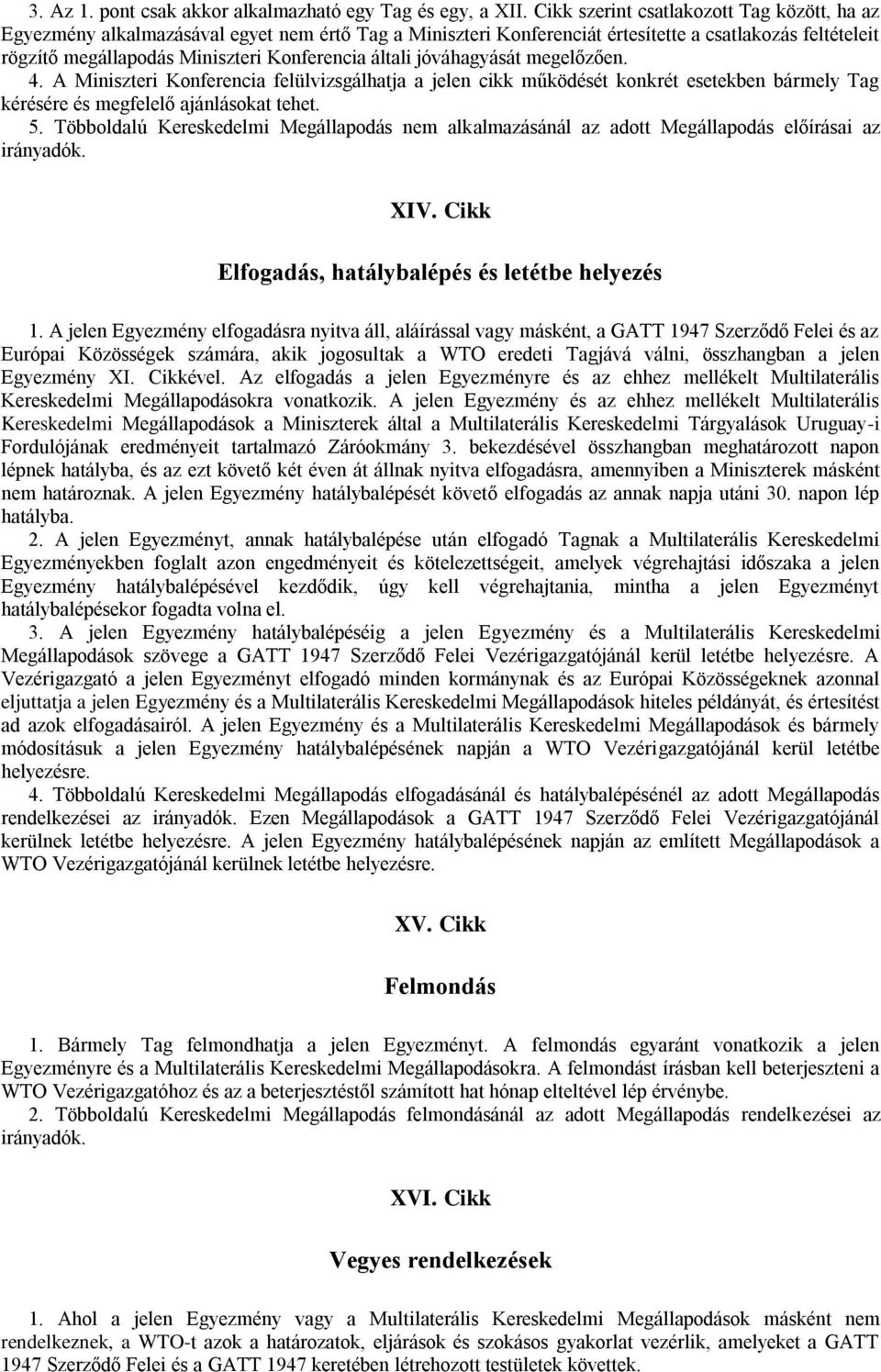 3. Az 1. pont csak akkor alkalmazható egy Tag és egy, a XII. Cikk szerint csatlakozott Tag között, ha az Egyezmény alkalmazásával egyet nem értő Tag a Miniszteri Konferenciát értesítette a csatlakozás feltételeit rögzítő megállapodás Miniszteri Konferencia általi jóváhagyását megelőzően.
4. A Miniszteri Konferencia felülvizsgálhatja a jelen cikk működését konkrét esetekben bármely Tag kérésére és megfelelő ajánlásokat tehet.
5. Többoldalú Kereskedelmi Megállapodás nem alkalmazásánál az adott Megállapodás előírásai az irányadók.

XIV. Cikk

Elfogadás, hatálybalépés és letétbe helyezés

1. A jelen Egyezmény elfogadásra nyitva áll, aláírással vagy másként, a GATT 1947 Szerződő Felei és az Európai Közösségek számára, akik jogosultak a WTO eredeti Tagjává válni, összhangban a jelen Egyezmény XI. Cikkével. Az elfogadás a jelen Egyezményre és az ehhez mellékelt Multilaterális Kereskedelmi Megállapodásokra vonatkozik. A jelen Egyezmény és az ehhez mellékelt Multilaterális Kereskedelmi Megállapodások a Miniszterek által a Multilaterális Kereskedelmi Tárgyalások Uruguay-i Fordulójának eredményeit tartalmazó Záróokmány 3. bekezdésével összhangban meghatározott napon lépnek hatályba, és az ezt követő két éven át állnak nyitva elfogadásra, amennyiben a Miniszterek másként nem határoznak. A jelen Egyezmény hatálybalépését követő elfogadás az annak napja utáni 30. napon lép hatályba.
2. A jelen Egyezményt, annak hatálybalépése után elfogadó Tagnak a Multilaterális Kereskedelmi Egyezményekben foglalt azon engedményeit és kötelezettségeit, amelyek végrehajtási időszaka a jelen Egyezmény hatálybalépésével kezdődik, úgy kell végrehajtania, mintha a jelen Egyezményt hatálybalépésekor fogadta volna el.
3. A jelen Egyezmény hatálybalépéséig a jelen Egyezmény és a Multilaterális Kereskedelmi Megállapodások szövege a GATT 1947 Szerződő Felei Vezérigazgatójánál kerül letétbe helyezésre. A Vezérigazgató a jelen Egyezményt elfogadó minden kormánynak és az Európai Közösségeknek azonnal eljuttatja a jelen Egyezmény és a Multilaterális Kereskedelmi Megállapodások hiteles példányát, és értesítést ad azok elfogadásairól. A jelen Egyezmény és a Multilaterális Kereskedelmi Megállapodások és bármely módosításuk a jelen Egyezmény hatálybalépésének napján a WTO Vezérigazgatójánál kerül letétbe helyezésre.
4. Többoldalú Kereskedelmi Megállapodás elfogadásánál és hatálybalépésénél az adott Megállapodás rendelkezései az irányadók. Ezen Megállapodások a GATT 1947 Szerződő Felei Vezérigazgatójánál kerülnek letétbe helyezésre. A jelen Egyezmény hatálybalépésének napján az említett Megállapodások a WTO Vezérigazgatójánál kerülnek letétbe helyezésre.

XV. Cikk

Felmondás

1. Bármely Tag felmondhatja a jelen Egyezményt. A felmondás egyaránt vonatkozik a jelen Egyezményre és a Multilaterális Kereskedelmi Megállapodásokra. A felmondást írásban kell beterjeszteni a WTO Vezérigazgatóhoz és az a beterjesztéstől számított hat hónap elteltével lép érvénybe.
2. Többoldalú Kereskedelmi Megállapodás felmondásánál az adott Megállapodás rendelkezései az irányadók.

XVI. Cikk

Vegyes rendelkezések

1. Ahol a jelen Egyezmény vagy a Multilaterális Kereskedelmi Megállapodások másként nem rendelkeznek, a WTO-t azok a határozatok, eljárások és szokásos gyakorlat vezérlik, amelyeket a GATT 1947 Szerződő Felei és a GATT 1947 keretében létrehozott testületek követtek.